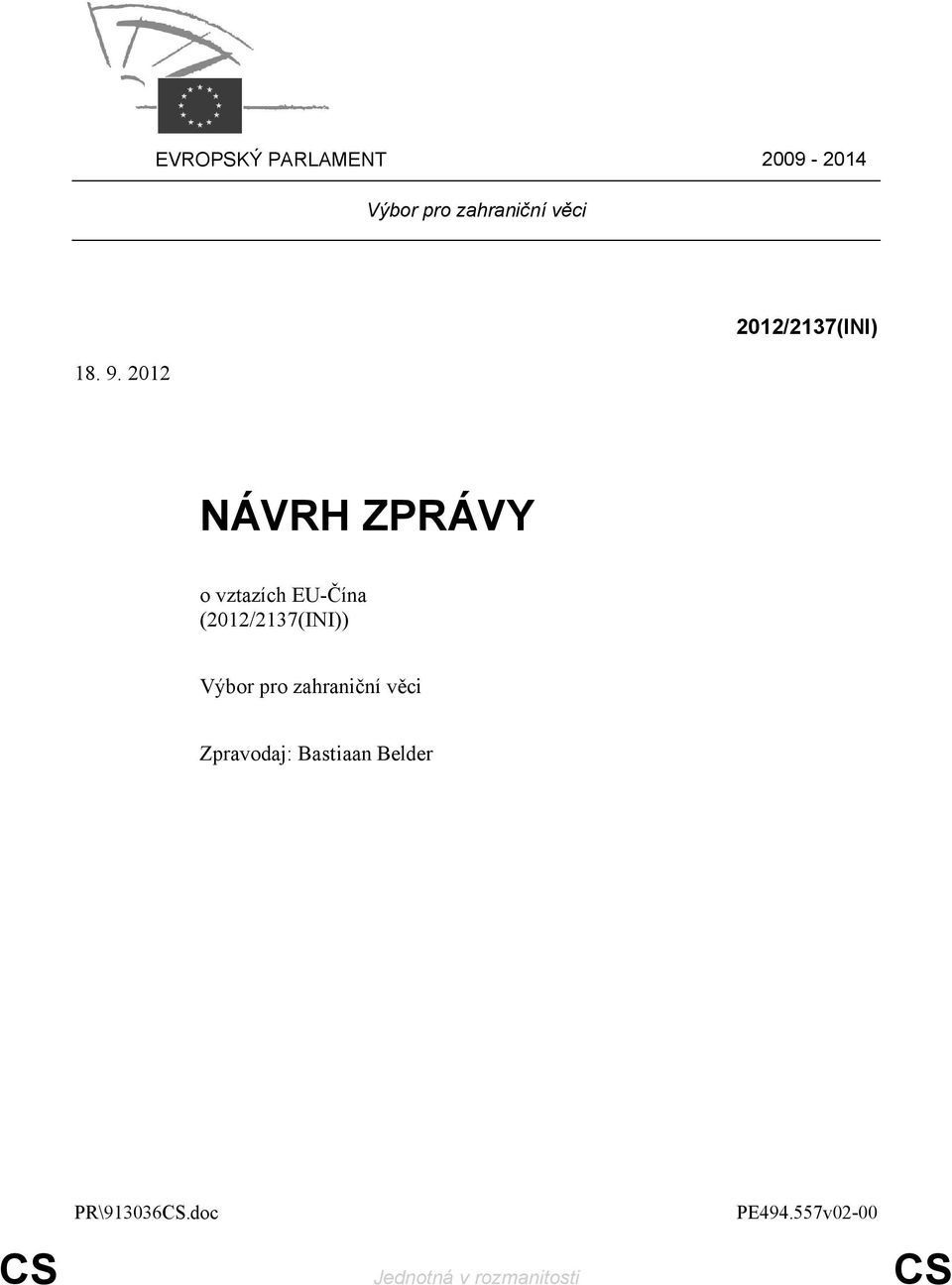 EVROPSKÝ PARLAMENT 2009 - 2014

Výbor pro zahraniční věci

2012/2137(INI)

18. 9. 2012

NÁVRH ZPRÁVY

o vztazích EU-Čína (2012/2137(INI))

Výbor pro zahraniční věci

Zpravodaj: Bastiaan Belder

PR\913036CS.doc PE494.557v02-00

CS Jednotná v rozmanitosti CS